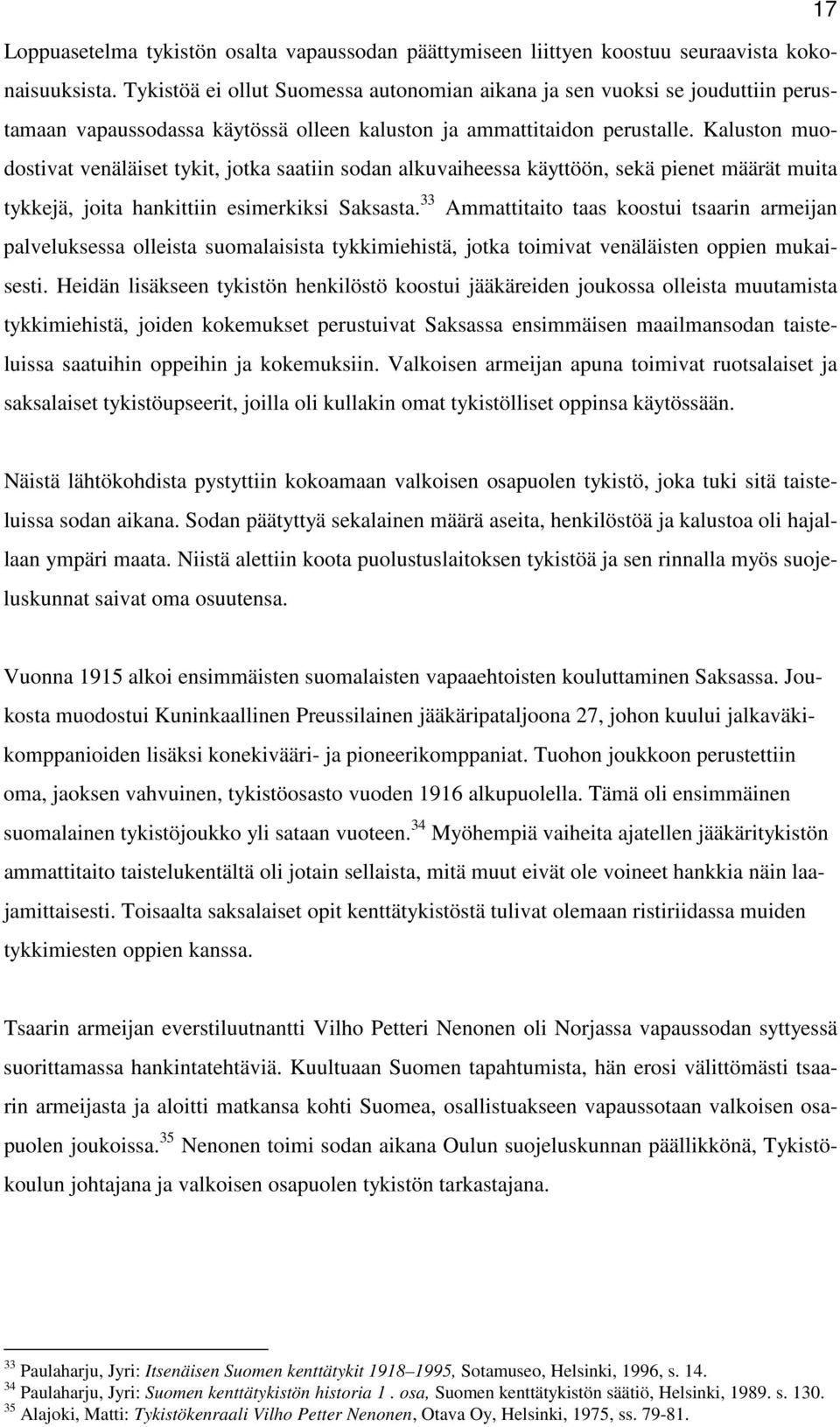 17

Loppuasetelma tykistön osalta vapaussodan päättymiseen liittyen koostuu seuraavista kokonaisuuksista. Tykistöä ei ollut Suomessa autonomian aikana ja sen vuoksi se jouduttiin perustamaan vapaussodassa käytössä olleen kaluston ja ammattitaidon perustalle. Kaluston muodostivat venäläiset tykit, jotka saatiin sodan alkuvaiheessa käyttöön, sekä pienet määrät muita tykkejä, joita hankittiin esimerkiksi Saksasta.$^{33}$ Ammattitaito taas koostui tsaarin armeijan palveluksessa olleista suomalaisista tykkimiehistä, jotka toimivat venäläisten oppien mukaisesti. Heidän lisäkseen tykistön henkilöstö koostui jääkäreiden joukossa olleista muutamista tykkimiehistä, joiden kokemukset perustuivat Saksassa ensimmäisen maailmansodan taisteluissa saatuihin oppeihin ja kokemuksiin. Valkoisen armeijan apuna toimivat ruotsalaiset ja saksalaiset tykistöupseerit, joilla oli kullakin omat tykistölliset oppinsa käytössään.

Näistä lähtökohdista pystyttiin kokoamaan valkoisen osapuolen tykistö, joka tuki sitä taisteluissa sodan aikana. Sodan päätyttyä sekalainen määrä aseita, henkilöstöä ja kalustoa oli hajallaan ympäri maata. Niistä alettiin koota puolustuslaitoksen tykistöä ja sen rinnalla myös suojeluskunnat saivat oma osuutensa.

Vuonna 1915 alkoi ensimmäisten suomalaisten vapaaehtoisten kouluttaminen Saksassa. Joukosta muodostui Kuninkaallinen Preussilainen jääkäripataljoona 27, johon kuului jalkaväkikomppanioiden lisäksi konekivääri- ja pioneerikomppaniat. Tuohon joukkoon perustettiin oma, jaoksen vahvuinen, tykistöosasto vuoden 1916 alkupuolella. Tämä oli ensimmäinen suomalainen tykistöjoukko yli sataan vuoteen.$^{34}$ Myöhempiä vaiheita ajatellen jääkäritykistön ammattitaito taistelukentältä oli jotain sellaista, mitä muut eivät ole voineet hankkia näin laajamittaisesti. Toisaalta saksalaiset opit kenttätykistöstä tulivat olemaan ristiriidassa muiden tykkimiesten oppien kanssa.

Tsaarin armeijan everstiluutnantti Vilho Petteri Nenonen oli Norjassa vapaussodan syttyessä suorittamassa hankintatehtäviä. Kuultuaan Suomen tapahtumista, hän erosi välittömästi tsaarin armeijasta ja aloitti matkansa kohti Suomea, osallistuakseen vapaussotaan valkoisen osapuolen joukoissa.$^{35}$ Nenonen toimi sodan aikana Oulun suojeluskunnan päällikkönä, Tykistökoulun johtajana ja valkoisen osapuolen tykistön tarkastajana.

$^{33}$ Paulaharju, Jyri: Itsenäisen Suomen kenttätykit 1918–1995, Sotamuseo, Helsinki, 1996, s. 14.
$^{34}$ Paulaharju, Jyri: Suomen kenttätykistön historia 1 . osa, Suomen kenttätykistön säätiö, Helsinki, 1989. s. 130.
$^{35}$ Alajoki, Matti: Tykistökenraali Vilho Petter Nenonen, Otava Oy, Helsinki, 1975, ss. 79-81.